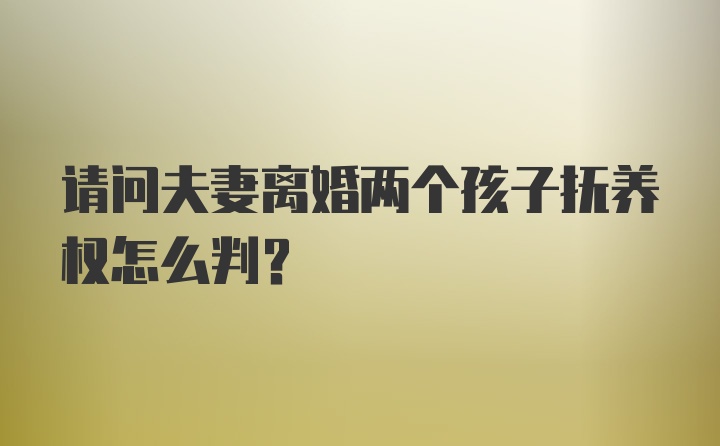 请问夫妻离婚两个孩子抚养权怎么判?